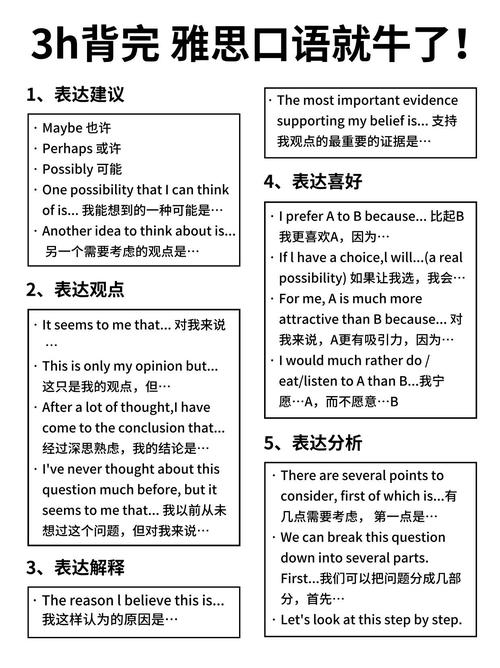 3h背完 雅思口语就牛了！

1、表达建议

· Maybe 也许
· Perhaps 或许
· Possibly 可能
· One possibility that I can think of is... 我能想到的一种可能是…
· Another idea to think about is... 另一个需要考虑的观点是…

2、表达观点

· It seems to me that... 对我来说…
· This is only my opinion but... 这只是我的观点，但…
· After a lot of thought,I have come to the conclusion that... 经过深思熟虑，我的结论是…
· I've never thought about this question much before, but it seems to me that... 我以前从未想过这个问题，但对我来说…

3、表达解释

· The reason l believe this is... 我这样认为的原因是…
· The most important evidence supporting my belief is... 支持我观点的最重要的证据是…

4、表达喜好

· I prefer A to B because... 比起B我更喜欢A，因为…
· If l have a choice,l will...(a real possibility) 如果让我选，我会…
· For me, A is much more attractive than B because... 对我来说，A更有吸引力，因为…
· I would much rather do / eat/listen to A than B...我宁愿…A，而不愿意…B

5、表达分析

· There are several points to consider, first of which is...有几点需要考虑， 第一点是…
· We can break this question down into several parts. First...我们可以把问题分成几部分，首先…
· Let's look at this step by step.